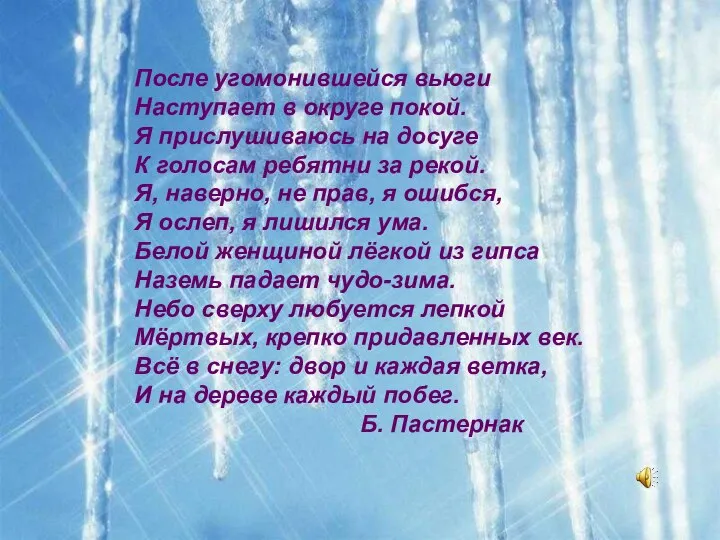 После угомонившейся вьюги
Наступает в округе покой.
Я прислушиваюсь на досуге
К голосам ребятни за рекой.
Я, наверно, не прав, я ошибся,
Я ослеп, я лишился ума.
Белой женщиной лёгкой из гипса
Наземь падает чудо-зима.
Небо сверху любуется лепкой
Мёртвых, крепко придавленных век.
Всё в снегу: двор и каждая ветка,
И на дереве каждый побег.
Б. Пастернак